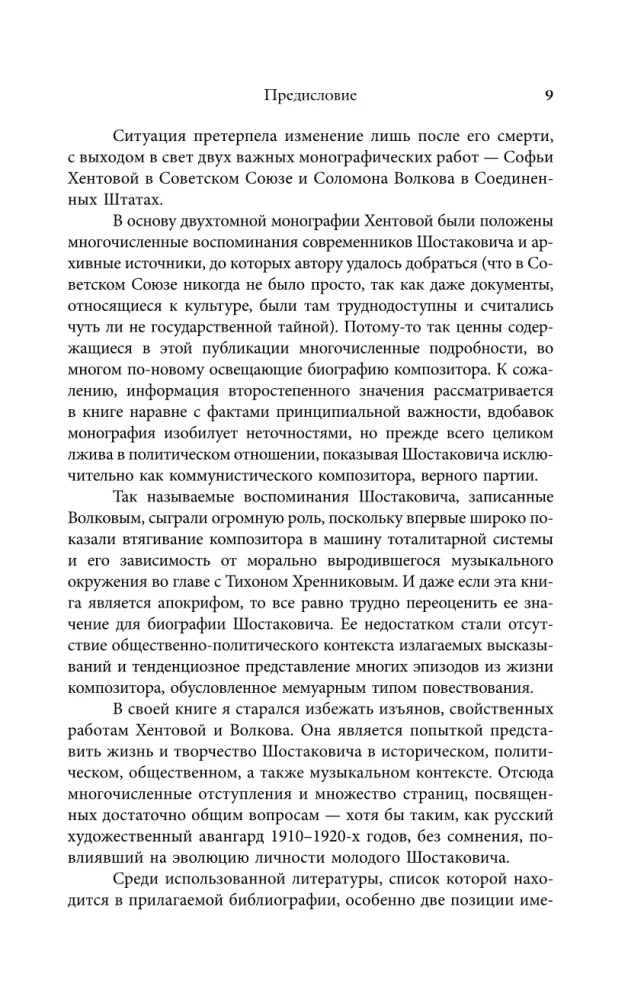 Предисловие 9

Ситуация претерпела изменение лишь после его смерти, с выходом в свет двух важных монографических работ — Софьи Хентовой в Советском Союзе и Соломона Волкова в Соединенных Штатах.

В основу двухтомной монографии Хентовой были положены многочисленные воспоминания современников Шостаковича и архивные источники, до которых автору удалось добраться (что в Советском Союзе никогда не было просто, так как даже документы, относящиеся к культуре, были там труднодоступны и считались чуть ли не государственной тайной). Потому-то так ценны содержащиеся в этой публикации многочисленные подробности, во многом по-новому освещающие биографию композитора. К сожалению, информация второстепенного значения рассматривается в книге наравне с фактами принципиальной важности, вдобавок монография изобилует неточностями, но прежде всего целиком лжива в политическом отношении, показывая Шостаковича исключительно как коммунистического композитора, верного партии.

Так называемые воспоминания Шостаковича, записанные Волковым, сыграли огромную роль, поскольку впервые широко показали втягивание композитора в машину тоталитарной системы и его зависимость от морально выродившегося музыкального окружения во главе с Тихоном Хренниковым. И даже если эта книга является апокрифом, то все равно трудно переоценить ее значение для биографии Шостаковича. Ее недостатком стали отсутствие общественно-политического контекста излагаемых высказываний и тенденциозное представление многих эпизодов из жизни композитора, обусловленное мемуарным типом повествования.

В своей книге я старался избежать изъянов, свойственных работам Хентовой и Волкова. Она является попыткой представить жизнь и творчество Шостаковича в историческом, политическом, общественном, а также музыкальном контексте. Отсюда многочисленные отступления и множество страниц, посвященных достаточно общим вопросам — хотя бы таким, как русский художественный авангард 1910–1920-х годов, без сомнения, повлиявший на эволюцию личности молодого Шостаковича.

Среди использованной литературы, список которой находится в прилагаемой библиографии, особенно две позиции име-